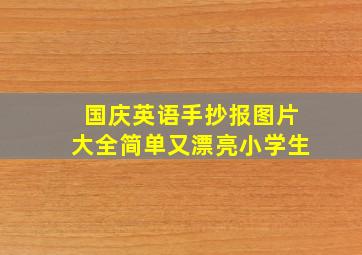 国庆英语手抄报图片
大全简单又漂亮小学生